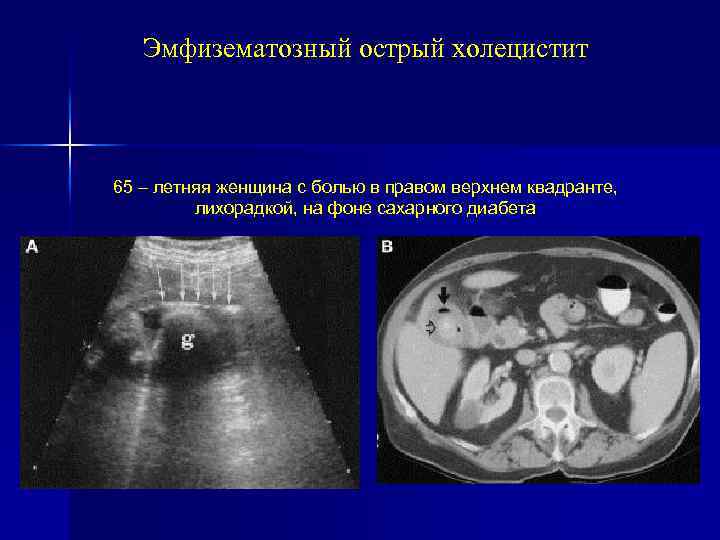 Эмфизематозный острый холецистит

65 – летняя женщина с болью в правом верхнем квадранте, лихорадкой, на фоне сахарного диабета

A

g

B